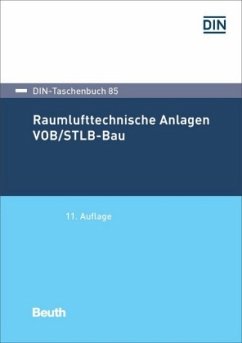 DIN

DIN-Taschenbuch 85

Raumlufttechnische Anlagen
VOB/STLB-Bau

11. Auflage

Beuth